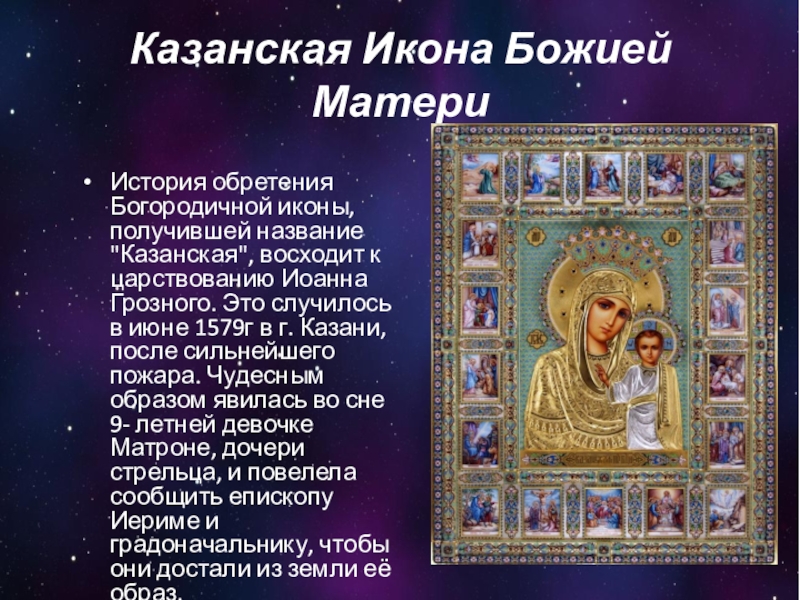 Казанская Икона Божией Матери

• История обретения Богородичной иконы, получившей название "Казанская", восходит к царствованию Иоанна Грозного. Это случилось в июне 1579г в г. Казани, после сильнейшего пожара. Чудесным образом явилась во сне 9- летней девочке Матроне, дочери стрельца, и повелела сообщить епископу Иериме и градоначальнику, чтобы они достали из земли её образ.